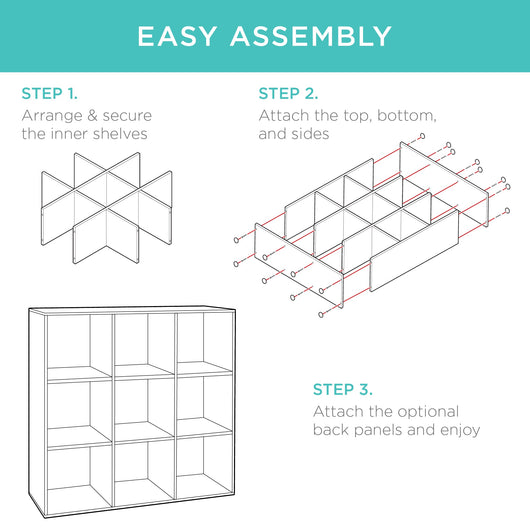 EASY ASSEMBLY

STEP 1.
Arrange & secure the inner shelves

STEP 2.
Attach the top, bottom, and sides

STEP 3.
Attach the optional back panels and enjoy